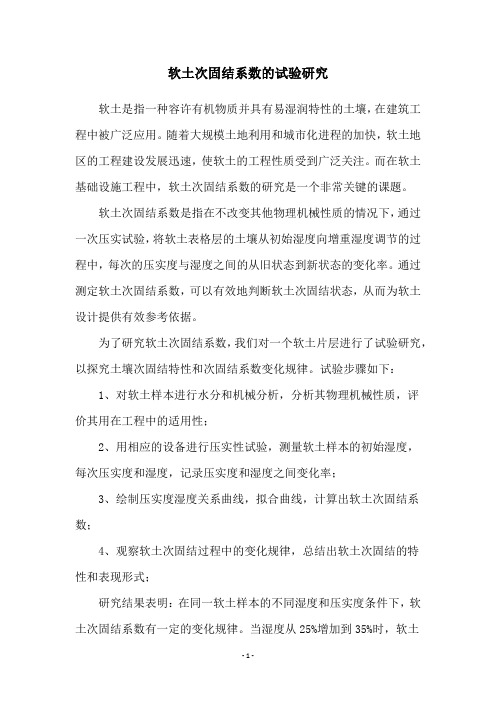 软土次固结系数的试验研究

软土是指一种容许有机物质并具有易湿润特性的土壤，在建筑工程中被广泛应用。随着大规模土地利用和城市化进程的加快，软土地区的工程建设发展迅速，使软土的工程性质受到广泛关注。而在软土基础设施工程中，软土次固结系数的研究是一个非常关键的课题。

软土次固结系数是指在不改变其他物理机械性质的情况下，通过一次压实试验，将软土表格层的土壤从初始湿度向增重湿度调节的过程中，每次的压实度与湿度之间的从旧状态到新状态的变化率。通过测定软土次固结系数，可以有效地判断软土次固结状态，从而为软土设计提供有效参考依据。

为了研究软土次固结系数，我们对一个软土片层进行了试验研究，以探究土壤次固结特性和次固结系数变化规律。试验步骤如下：

1、对软土样本进行水分和机械分析，分析其物理机械性质，评价其用在工程中的适用性；

2、用相应的设备进行压实性试验，测量软土样本的初始湿度，每次压实度和湿度，记录压实度和湿度之间变化率；

3、绘制压实度湿度关系曲线，拟合曲线，计算出软土次固结系数；

4、观察软土次固结过程中的变化规律，总结出软土次固结的特性和表现形式；

研究结果表明：在同一软土样本的不同湿度和压实度条件下，软土次固结系数有一定的变化规律。当湿度从 25%增加到 35%时，软土

- 1 -